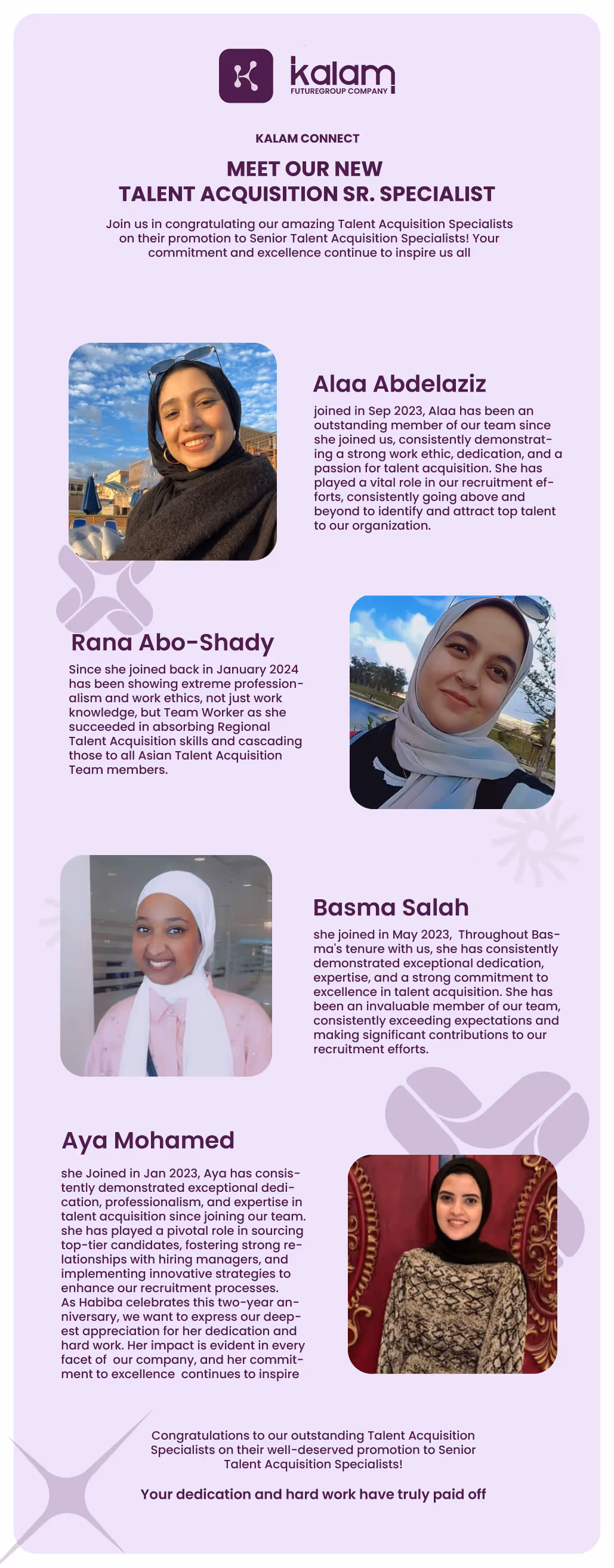 kalam
FUTUREGROUP COMPANY

KALAM CONNECT

MEET OUR NEW
TALENT ACQUISITION SR. SPECIALIST

Join us in congratulating our amazing Talent Acquisition Specialists on their promotion to Senior Talent Acquisition Specialists! Your commitment and excellence continue to inspire us all

Alaa Abdelaziz

joined in Sep 2023, Alaa has been an outstanding member of our team since she joined us, consistently demonstrating a strong work ethic, dedication, and a passion for talent acquisition. She has played a vital role in our recruitment efforts, consistently going above and beyond to identify and attract top talent to our organization.

Rana Abo-Shady

Since she joined back in January 2024 has been showing extreme professionalism and work ethics, not just work knowledge, but Team Worker as she succeeded in absorbing Regional Talent Acquisition skills and cascading those to all Asian Talent Acquisition Team members.

Basma Salah

she joined in May 2023, Throughout Basma's tenure with us, she has consistently demonstrated exceptional dedication, expertise, and a strong commitment to excellence in talent acquisition. She has been an invaluable member of our team, consistently exceeding expectations and making significant contributions to our recruitment efforts.

Aya Mohamed

she Joined in Jan 2023, Aya has consistently demonstrated exceptional dedication, professionalism, and expertise in talent acquisition since joining our team. she has played a pivotal role in sourcing top-tier candidates, fostering strong relationships with hiring managers, and implementing innovative strategies to enhance our recruitment processes.
As Habiba celebrates this two-year anniversary, we want to express our deepest appreciation for her dedication and hard work. Her impact is evident in every facet of our company, and her commitment to excellence continues to inspire

Congratulations to our outstanding Talent Acquisition Specialists on their well-deserved promotion to Senior Talent Acquisition Specialists!

Your dedication and hard work have truly paid off